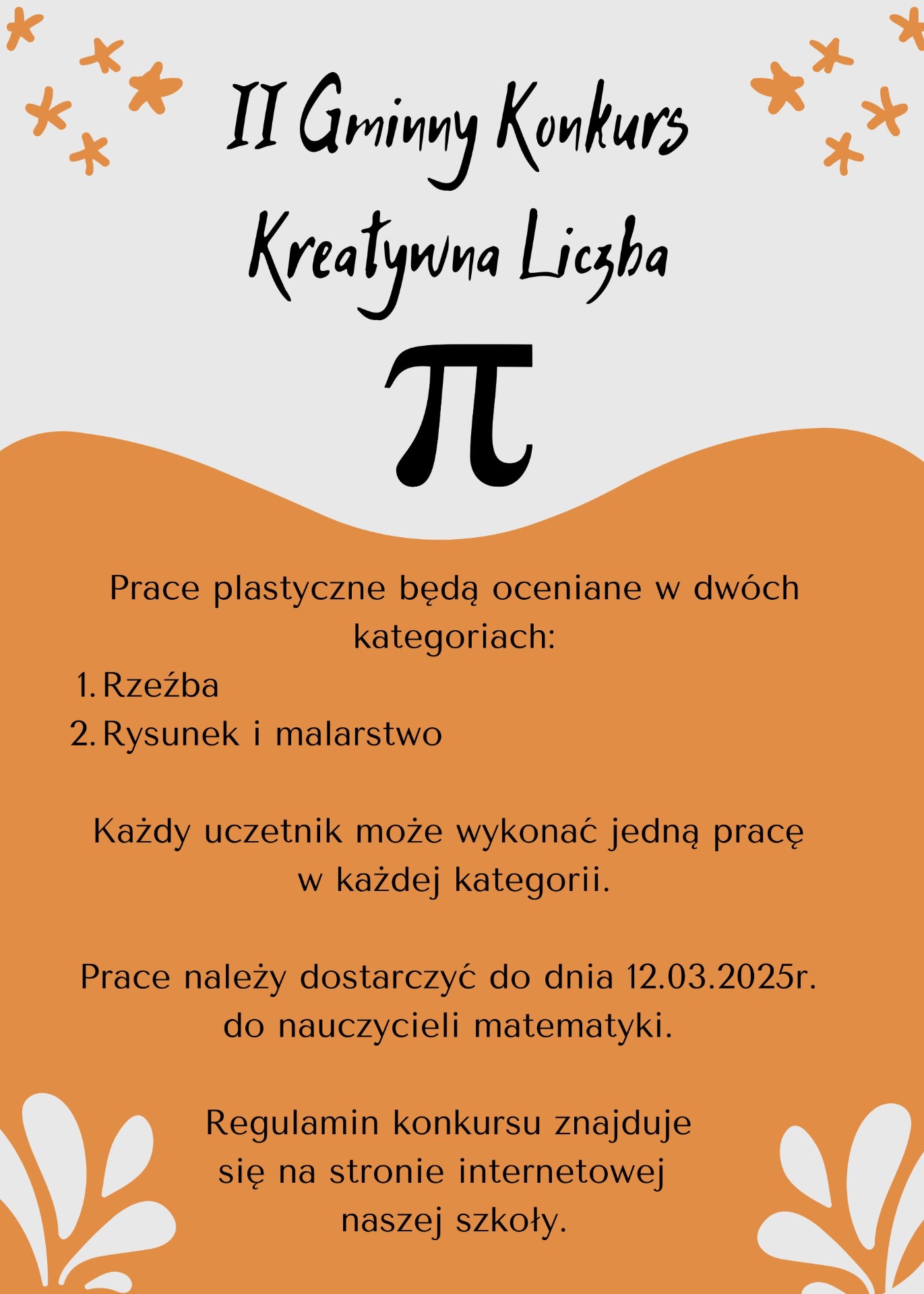 II Gminny Konkurs Kreatywna Liczba

$\pi$

Prace plastyczne będą oceniane w dwóch kategoriach:

1. Rzeźba
2. Rysunek i malarstwo

Każdy uczetnik może wykonać jedną pracę w każdej kategorii.

Prace należy dostarczyć do dnia 12.03.2025r. do nauczycieli matematyki.

Regulamin konkursu znajduje się na stronie internetowej naszej szkoły.